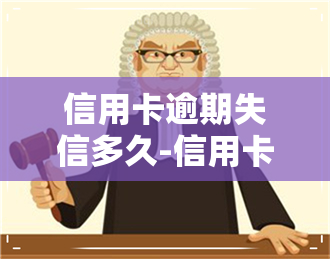 信用卡逾期失信多久-信用卡